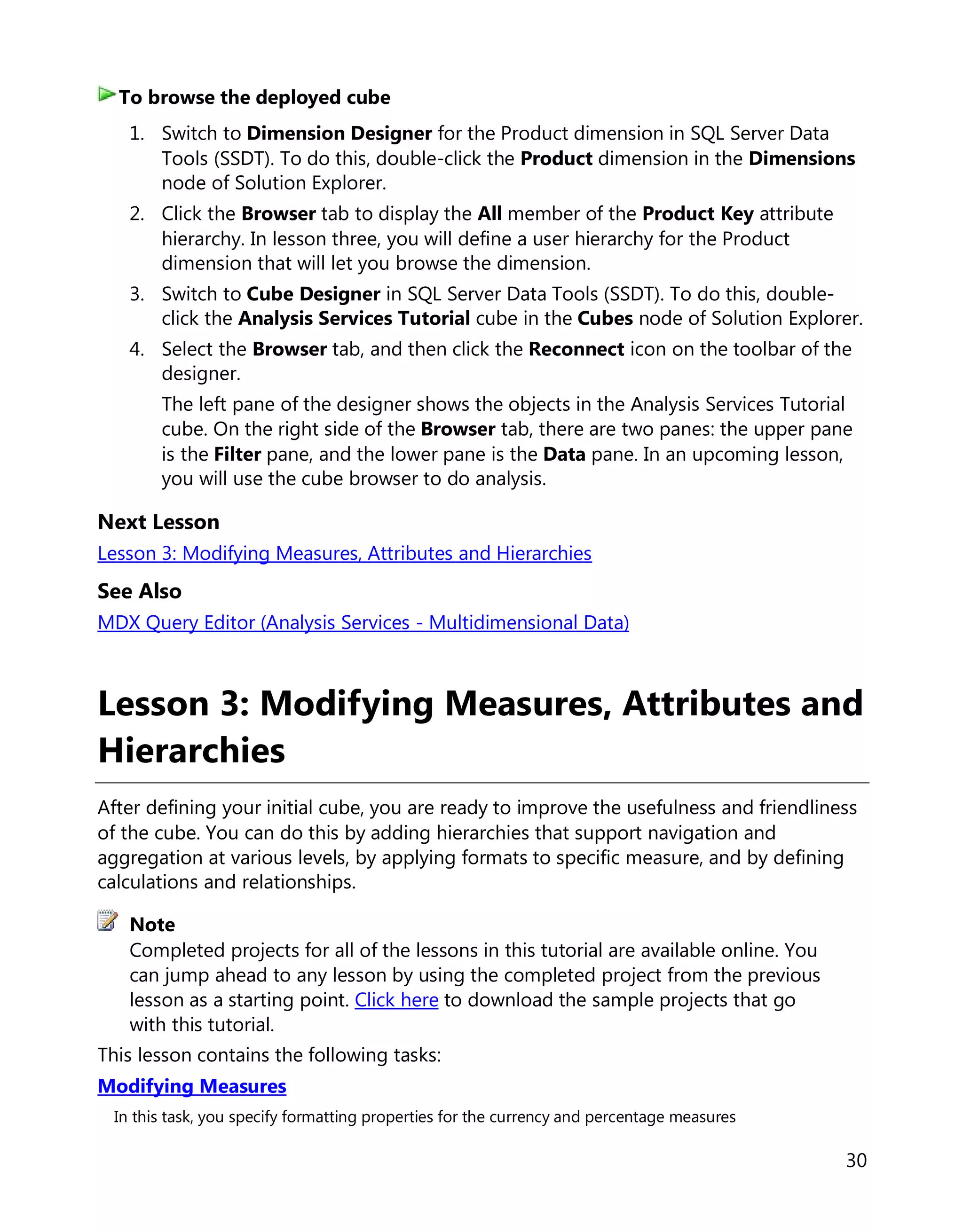 To browse the deployed cube

1. Switch to Dimension Designer for the Product dimension in SQL Server Data Tools (SSDT). To do this, double-click the Product dimension in the Dimensions node of Solution Explorer.
2. Click the Browser tab to display the All member of the Product Key attribute hierarchy. In lesson three, you will define a user hierarchy for the Product dimension that will let you browse the dimension.
3. Switch to Cube Designer in SQL Server Data Tools (SSDT). To do this, double-click the Analysis Services Tutorial cube in the Cubes node of Solution Explorer.
4. Select the Browser tab, and then click the Reconnect icon on the toolbar of the designer.

The left pane of the designer shows the objects in the Analysis Services Tutorial cube. On the right side of the Browser tab, there are two panes: the upper pane is the Filter pane, and the lower pane is the Data pane. In an upcoming lesson, you will use the cube browser to do analysis.

Next Lesson

Lesson 3: Modifying Measures, Attributes and Hierarchies

See Also

MDX Query Editor (Analysis Services - Multidimensional Data)

Lesson 3: Modifying Measures, Attributes and Hierarchies

After defining your initial cube, you are ready to improve the usefulness and friendliness of the cube. You can do this by adding hierarchies that support navigation and aggregation at various levels, by applying formats to specific measure, and by defining calculations and relationships.

Note
Completed projects for all of the lessons in this tutorial are available online. You can jump ahead to any lesson by using the completed project from the previous lesson as a starting point. Click here to download the sample projects that go with this tutorial.

This lesson contains the following tasks:

Modifying Measures

In this task, you specify formatting properties for the currency and percentage measures

30